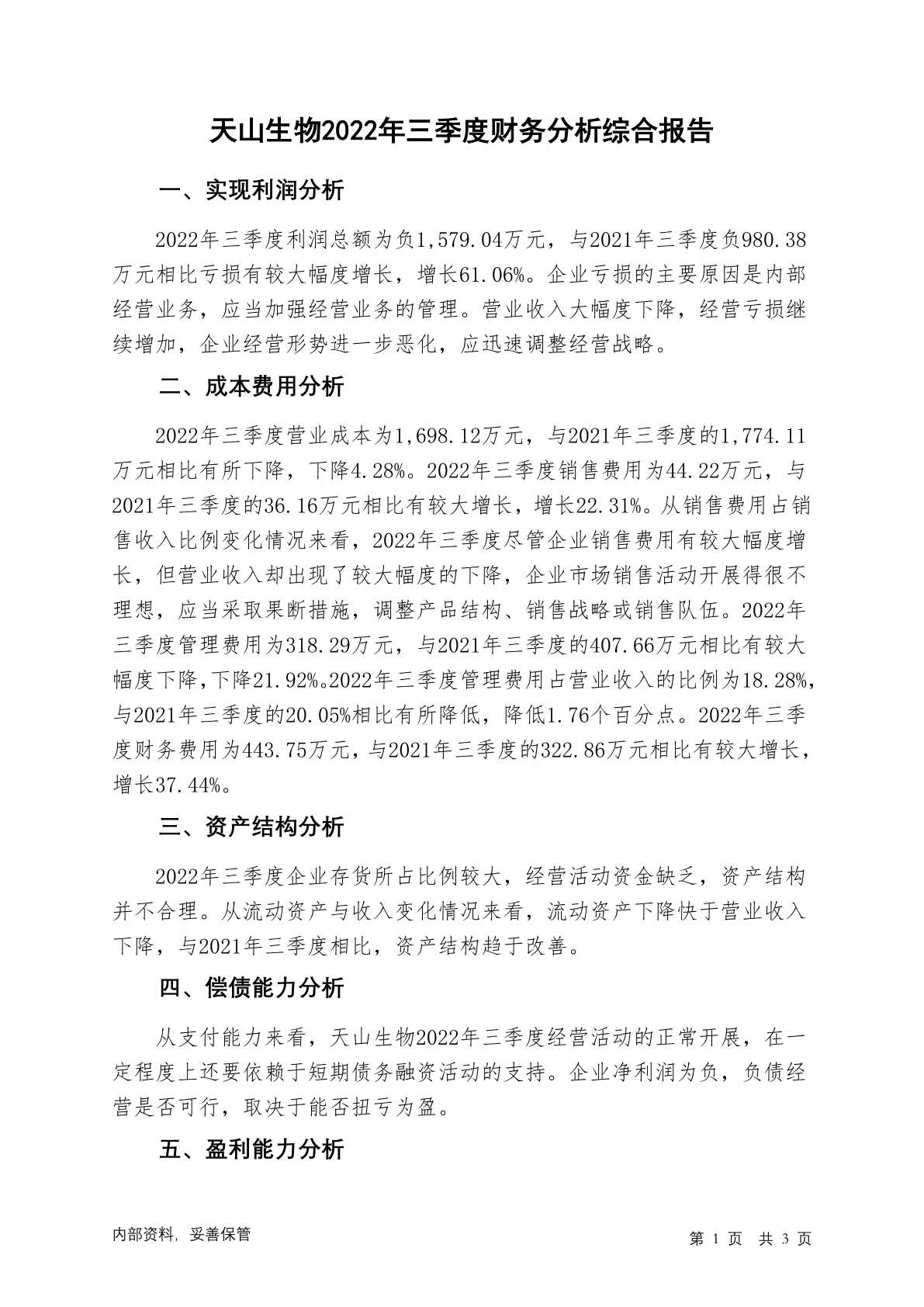 天山生物2022年三季度财务分析综合报告

一、实现利润分析

2022年三季度利润总额为负1,579.04万元，与2021年三季度负980.38万元相比亏损有较大幅度增长，增长61.06%。企业亏损的主要原因是内部经营业务，应当加强经营业务的管理。营业收入大幅度下降，经营亏损继续增加，企业经营形势进一步恶化，应迅速调整经营战略。

二、成本费用分析

2022年三季度营业成本为1,698.12万元，与2021年三季度的1,774.11万元相比有所下降，下降4.28%。2022年三季度销售费用为44.22万元，与2021年三季度的36.16万元相比有较大增长，增长22.31%。从销售费用占销售收入比例变化情况来看，2022年三季度尽管企业销售费用有较大幅度增长，但营业收入却出现了较大幅度的下降，企业市场销售活动开展得很不理想，应当采取果断措施，调整产品结构、销售战略或销售队伍。2022年三季度管理费用为318.29万元，与2021年三季度的407.66万元相比有较大幅度下降，下降21.92%。2022年三季度管理费用占营业收入的比例为18.28%，与2021年三季度的20.05%相比有所降低，降低1.76个百分点。2022年三季度财务费用为443.75万元，与2021年三季度的322.86万元相比有较大增长，增长37.44%。

三、资产结构分析

2022年三季度企业存货所占比例较大，经营活动资金缺乏，资产结构并不合理。从流动资产与收入变化情况来看，流动资产下降快于营业收入下降，与2021年三季度相比，资产结构趋于改善。

四、偿债能力分析

从支付能力来看，天山生物2022年三季度经营活动的正常开展，在一定程度上还要依赖于短期债务融资活动的支持。企业净利润为负，负债经营是否可行，取决于能否扭亏为盈。

五、盈利能力分析

内部资料，妥善保管

第 1 页 共 3 页